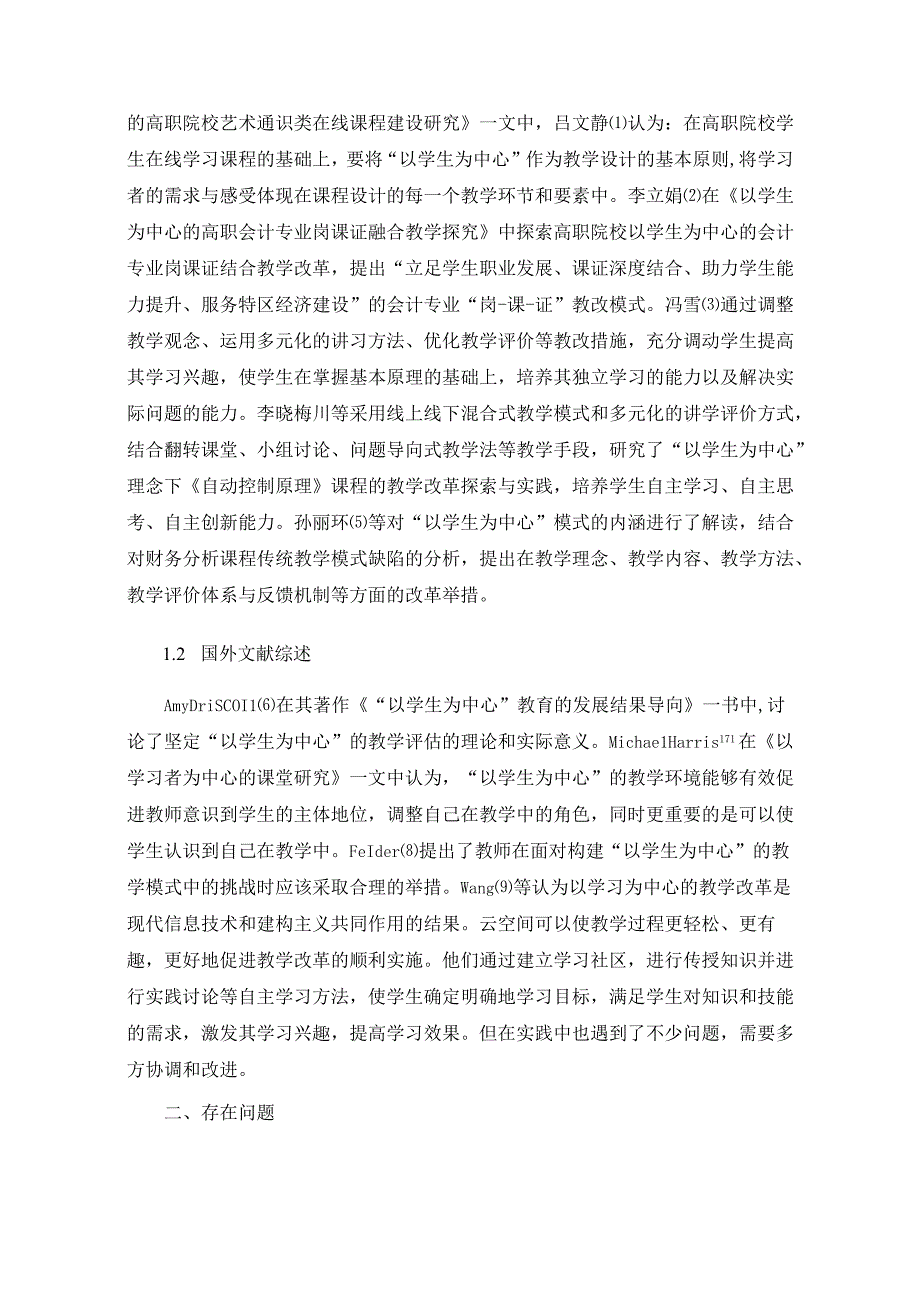 的高职院校艺术通识类在线课程建设研究》一文中，吕文静⑴认为：在高职院校学生在线学习课程的基础上，要将“以学生为中心”作为教学设计的基本原则，将学习者的需求与感受体现在课程设计的每一个教学环节和要素中。李立娟⑵在《以学生为中心的高职会计专业岗课证融合教学探究》中探索高职院校以学生为中心的会计专业岗课证结合教学改革，提出“立足学生职业发展、课证深度结合、助力学生能力提升、服务特区经济建设”的会计专业“岗-课-证”教改模式。冯雪⑶通过调整教学观念、运用多元化的讲习方法、优化教学评价等教改措施，充分调动学生提高其学习兴趣，使学生在掌握基本原理的基础上，培养其独立学习的能力以及解决实际问题的能力。李晓梅川等采用线上线下混合式教学模式和多元化的讲学评价方式，结合翻转课堂、小组讨论、问题导向式教学法等教学手段，研究了“以学生为中心”理念下《自动控制原理》课程的教学改革探索与实践，培养学生自主学习、自主思考、自主创新能力。孙丽环⑸等对“以学生为中心”模式的内涵进行了解读，结合对财务分析课程传统教学模式缺陷的分析，提出在教学理念、教学内容、教学方法、教学评价体系与反馈机制等方面的改革举措。

1.2 国外文献综述

AmyDriSCOI1⑹在其著作《“以学生为中心”教育的发展结果导向》一书中,讨论了坚定“以学生为中心”的教学评估的理论和实际意义。Michae1Harris$^{171}$在《以学习者为中心的课堂研究》一文中认为，“以学生为中心”的教学环境能够有效促进教师意识到学生的主体地位，调整自己在教学中的角色，同时更重要的是可以使学生认识到自己在教学中。FeIder⑻提出了教师在面对构建“以学生为中心”的教学模式中的挑战时应该采取合理的举措。Wang⑼等认为以学习为中心的教学改革是现代信息技术和建构主义共同作用的结果。云空间可以使教学过程更轻松、更有趣，更好地促进教学改革的顺利实施。他们通过建立学习社区，进行传授知识并进行实践讨论等自主学习方法，使学生确定明确地学习目标，满足学生对知识和技能的需求，激发其学习兴趣，提高学习效果。但在实践中也遇到了不少问题，需要多方协调和改进。

二、存在问题